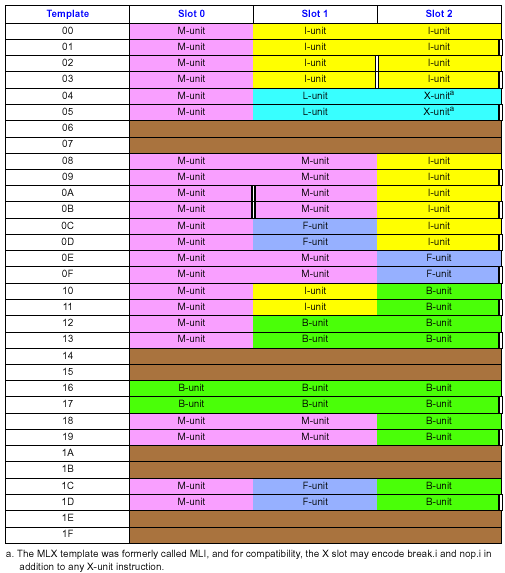 | Template | Slot 0 | Slot 1 | Slot 2 |
|---|---|---|---|
| 00 | M-unit | I-unit | I-unit |
| 01 | M-unit | I-unit | I-unit |
| 02 | M-unit | I-unit | I-unit |
| 03 | M-unit | I-unit | I-unit |
| 04 | M-unit | L-unit | X-unit$^a$ |
| 05 | M-unit | L-unit | X-unit$^a$ |
| 06 | | | |
| 07 | | | |
| 08 | M-unit | M-unit | I-unit |
| 09 | M-unit | M-unit | I-unit |
| 0A | M-unit | M-unit | I-unit |
| 0B | M-unit | M-unit | I-unit |
| 0C | M-unit | F-unit | I-unit |
| 0D | M-unit | F-unit | I-unit |
| 0E | M-unit | M-unit | F-unit |
| 0F | M-unit | M-unit | F-unit |
| 10 | M-unit | I-unit | B-unit |
| 11 | M-unit | I-unit | B-unit |
| 12 | M-unit | B-unit | B-unit |
| 13 | M-unit | B-unit | B-unit |
| 14 | | | |
| 15 | | | |
| 16 | B-unit | B-unit | B-unit |
| 17 | B-unit | B-unit | B-unit |
| 18 | M-unit | M-unit | B-unit |
| 19 | M-unit | M-unit | B-unit |
| 1A | | | |
| 1B | | | |
| 1C | M-unit | F-unit | B-unit |
| 1D | M-unit | F-unit | B-unit |
| 1E | | | |
| 1F | | | |

a. The MLX template was formerly called MLI, and for compatibility, the X slot may encode break.i and nop.i in addition to any X-unit instruction.